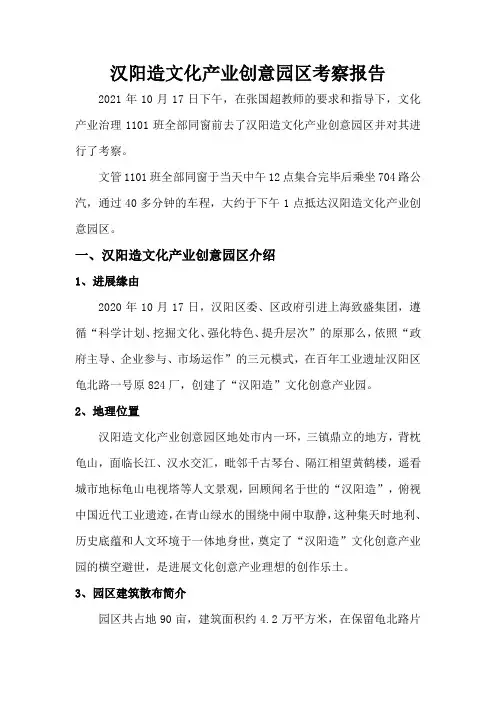 汉阳造文化产业创意园区考察报告

2021 年 10 月 17 日下午，在张国超教师的要求和指导下，文化产业治理 1101 班全部同窗前去了汉阳造文化产业创意园区并对其进行了考察。

文管 1101 班全部同窗于当天中午 12 点集合完毕后乘坐 704 路公汽，通过 40 多分钟的车程，大约于下午 1 点抵达汉阳造文化产业创意园区。

一、汉阳造文化产业创意园区介绍

1、进展缘由

2020 年 10 月 17 日，汉阳区委、区政府引进上海致盛集团，遵循“科学计划、挖掘文化、强化特色、提升层次”的原那么，依照“政府主导、企业参与、市场运作”的三元模式，在百年工业遗址汉阳区龟北路一号原 824 厂，创建了“汉阳造”文化创意产业园。

2、地理位置

汉阳造文化产业创意园区地处市内一环，三镇鼎立的地方，背枕龟山，面临长江、汉水交汇，毗邻千古琴台、隔江相望黄鹤楼，遥看城市地标龟山电视塔等人文景观，回顾闻名于世的“汉阳造”，俯视中国近代工业遗迹，在青山绿水的围绕中闹中取静，这种集天时地利、历史底蕴和人文环境于一体地身世，奠定了“汉阳造”文化创意产业园的横空避世，是进展文化创意产业理想的创作乐土。

3、园区建筑散布简介

园区共占地 90 亩，建筑面积约 4.2 万平方米，在保留龟北路片